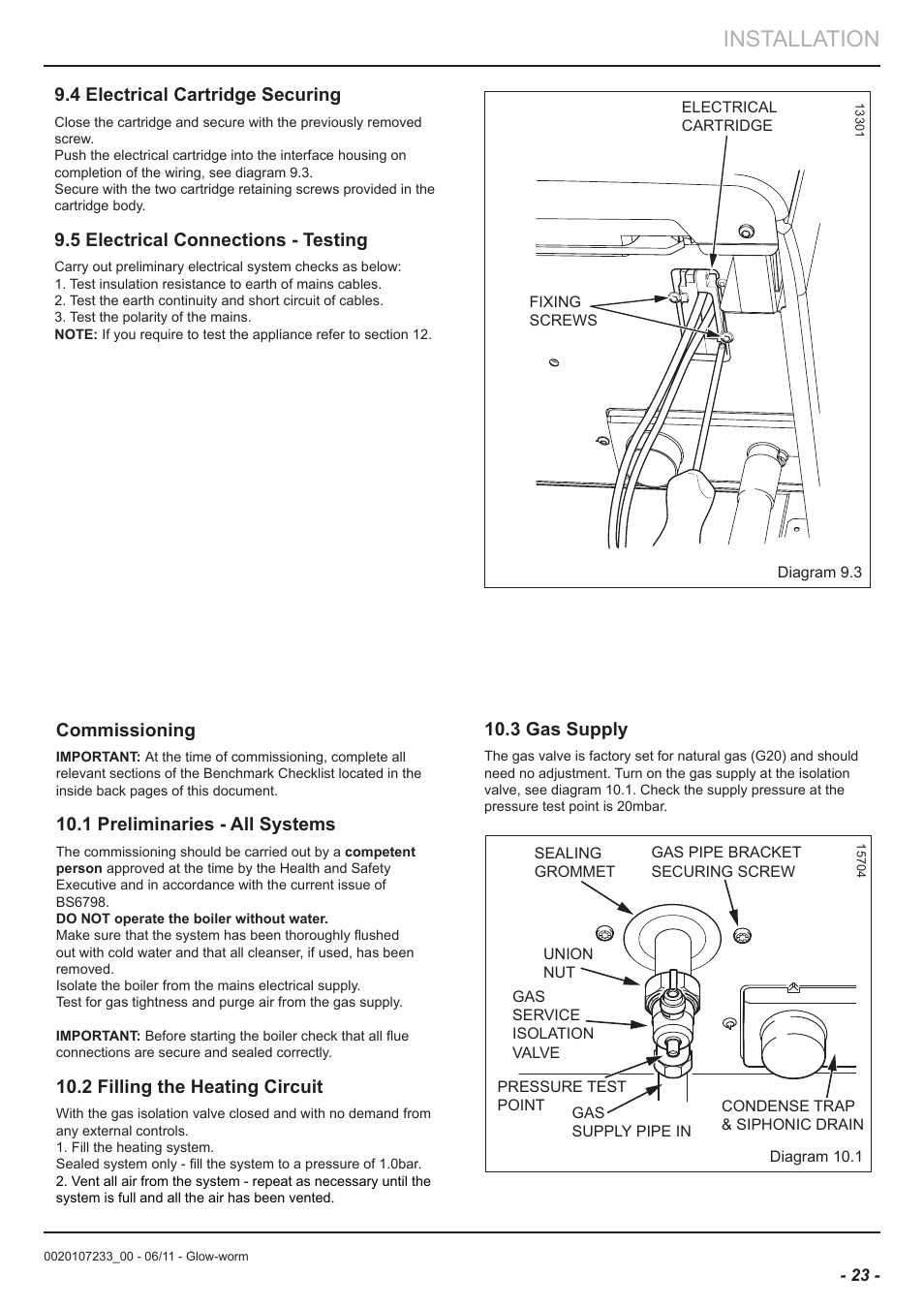 INSTALLATION

9.4 Electrical Cartridge Securing

Close the cartridge and secure with the previously removed screw.
Push the electrical cartridge into the interface housing on completion of the wiring, see diagram 9.3.
Secure with the two cartridge retaining screws provided in the cartridge body.

9.5 Electrical Connections - Testing

Carry out preliminary electrical system checks as below:
1. Test insulation resistance to earth of mains cables.
2. Test the earth continuity and short circuit of cables.
3. Test the polarity of the mains.
NOTE: If you require to test the appliance refer to section 12.

ELECTRICAL CARTRIDGE

13301

FIXING SCREWS

Diagram 9.3

Commissioning

IMPORTANT: At the time of commissioning, complete all relevant sections of the Benchmark Checklist located in the inside back pages of this document.

10.1 Preliminaries - All Systems

The commissioning should be carried out by a competent person approved at the time by the Health and Safety Executive and in accordance with the current issue of BS6798.
DO NOT operate the boiler without water.
Make sure that the system has been thoroughly flushed out with cold water and that all cleanser, if used, has been removed.
Isolate the boiler from the mains electrical supply.
Test for gas tightness and purge air from the gas supply.

IMPORTANT: Before starting the boiler check that all flue connections are secure and sealed correctly.

10.2 Filling the Heating Circuit

With the gas isolation valve closed and with no demand from any external controls.
1. Fill the heating system.
Sealed system only - fill the system to a pressure of 1.0bar.
2. Vent all air from the system - repeat as necessary until the system is full and all the air has been vented.

10.3 Gas Supply

The gas valve is factory set for natural gas (G20) and should need no adjustment. Turn on the gas supply at the isolation valve, see diagram 10.1. Check the supply pressure at the pressure test point is 20mbar.

SEALING GROMMET

GAS PIPE BRACKET SECURING SCREW

15704

UNION NUT

GAS SERVICE ISOLATION VALVE

PRESSURE TEST POINT

GAS SUPPLY PIPE IN

CONDENSE TRAP & SIPHONIC DRAIN

Diagram 10.1

0020107233_00 - 06/11 - Glow-worm

- 23 -